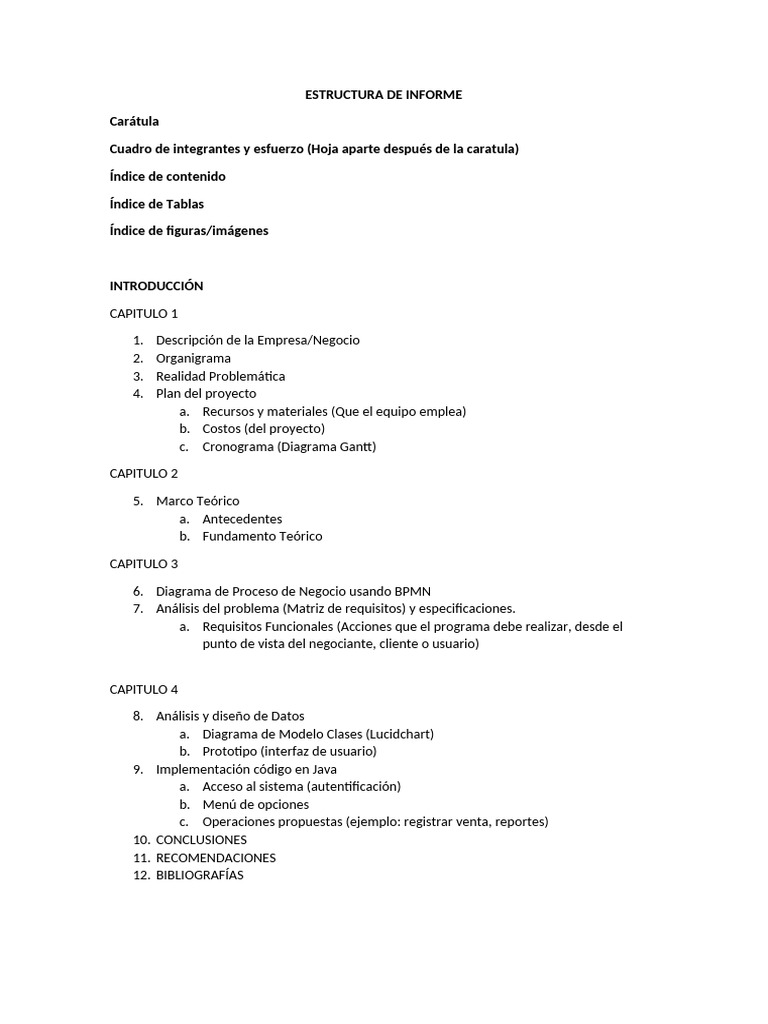 ESTRUCTURA DE INFORME

Carátula

Cuadro de integrantes y esfuerzo (Hoja aparte después de la caratula)

Índice de contenido

Índice de Tablas

Índice de figuras/imágenes

INTRODUCCIÓN

CAPITULO 1

1. Descripción de la Empresa/Negocio
2. Organigrama
3. Realidad Problemática
4. Plan del proyecto
   a. Recursos y materiales (Que el equipo emplea)
   b. Costos (del proyecto)
   c. Cronograma (Diagrama Gantt)

CAPITULO 2

5. Marco Teórico
   a. Antecedentes
   b. Fundamento Teórico

CAPITULO 3

6. Diagrama de Proceso de Negocio usando BPMN
7. Análisis del problema (Matriz de requisitos) y especificaciones.
   a. Requisitos Funcionales (Acciones que el programa debe realizar, desde el punto de vista del negociante, cliente o usuario)

CAPITULO 4

8. Análisis y diseño de Datos
   a. Diagrama de Modelo Clases (Lucidchart)
   b. Prototipo (interfaz de usuario)
9. Implementación código en Java
   a. Acceso al sistema (autentificación)
   b. Menú de opciones
   c. Operaciones propuestas (ejemplo: registrar venta, reportes)
10. CONCLUSIONES
11. RECOMENDACIONES
12. BIBLIOGRAFÍAS